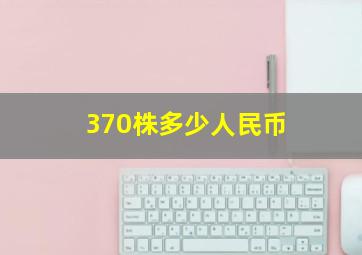 370株多少人民币